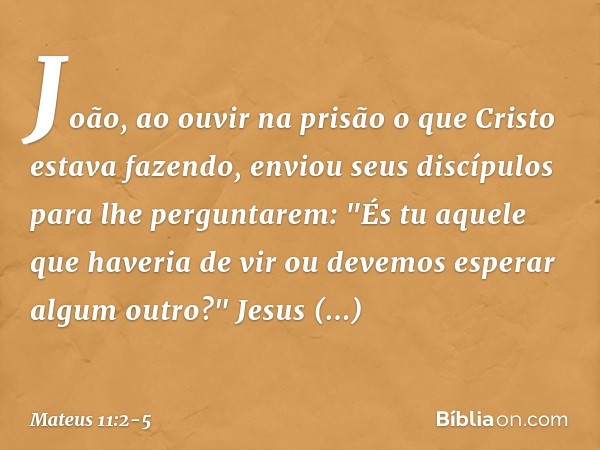 João, ao ouvir na prisão o que Cristo estava fazendo, enviou seus discípulos para lhe perguntarem: "És tu aquele que haveria de vir ou devemos esperar algum outro?" Jesus (...)

Mateus 11:2-5

Bíbliaon.com